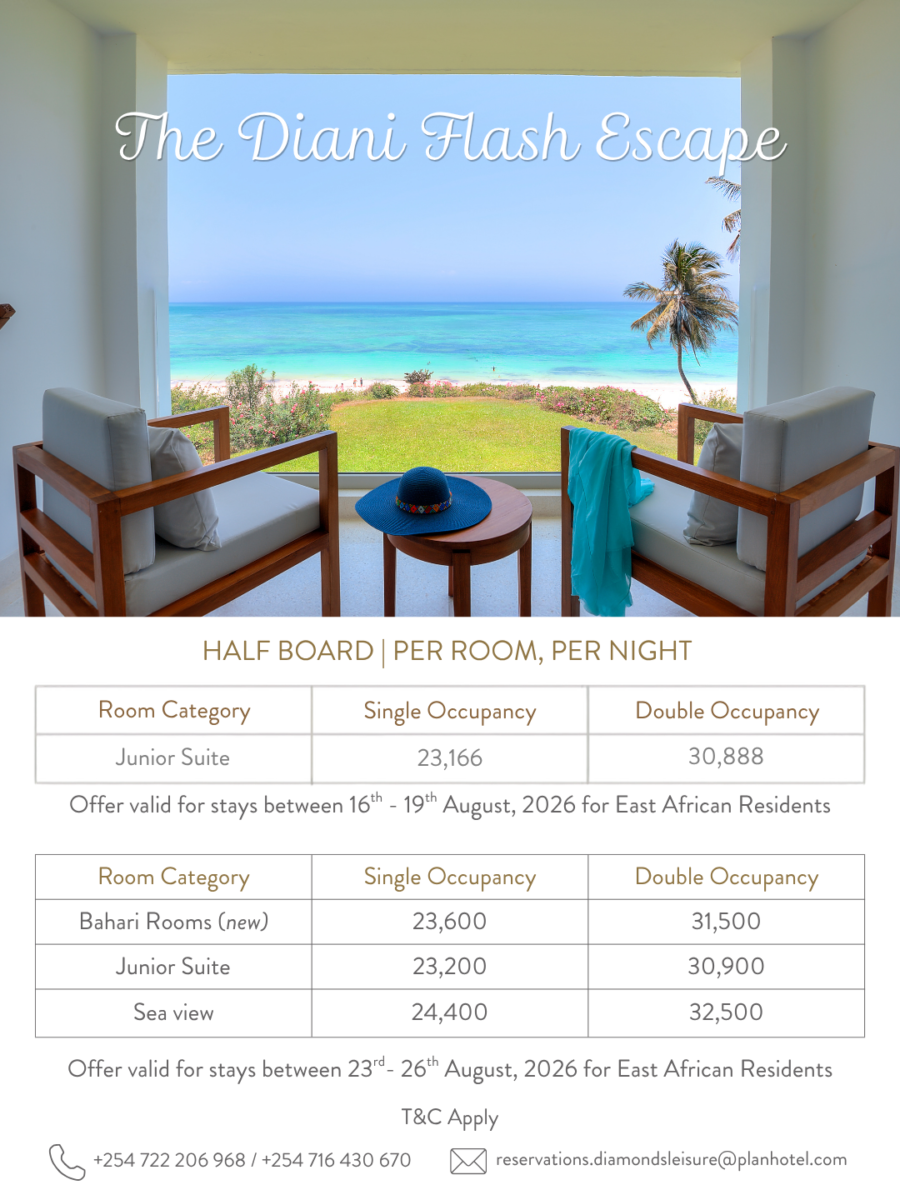 The Diani Flash Escape

HALF BOARD | PER ROOM, PER NIGHT

| Room Category | Single Occupancy | Double Occupancy |
|---|---|---|
| Junior Suite | 23,166 | 30,888 |

Offer valid for stays between 16th - 19th August, 2026 for East African Residents

| Room Category | Single Occupancy | Double Occupancy |
|---|---|---|
| Bahari Rooms (new) | 23,600 | 31,500 |
| Junior Suite | 23,200 | 30,900 |
| Sea view | 24,400 | 32,500 |

Offer valid for stays between 23rd- 26th August, 2026 for East African Residents

T&C Apply

+254 722 206 968 / +254 716 430 670 reservations.diamondsleisure@planhotel.com